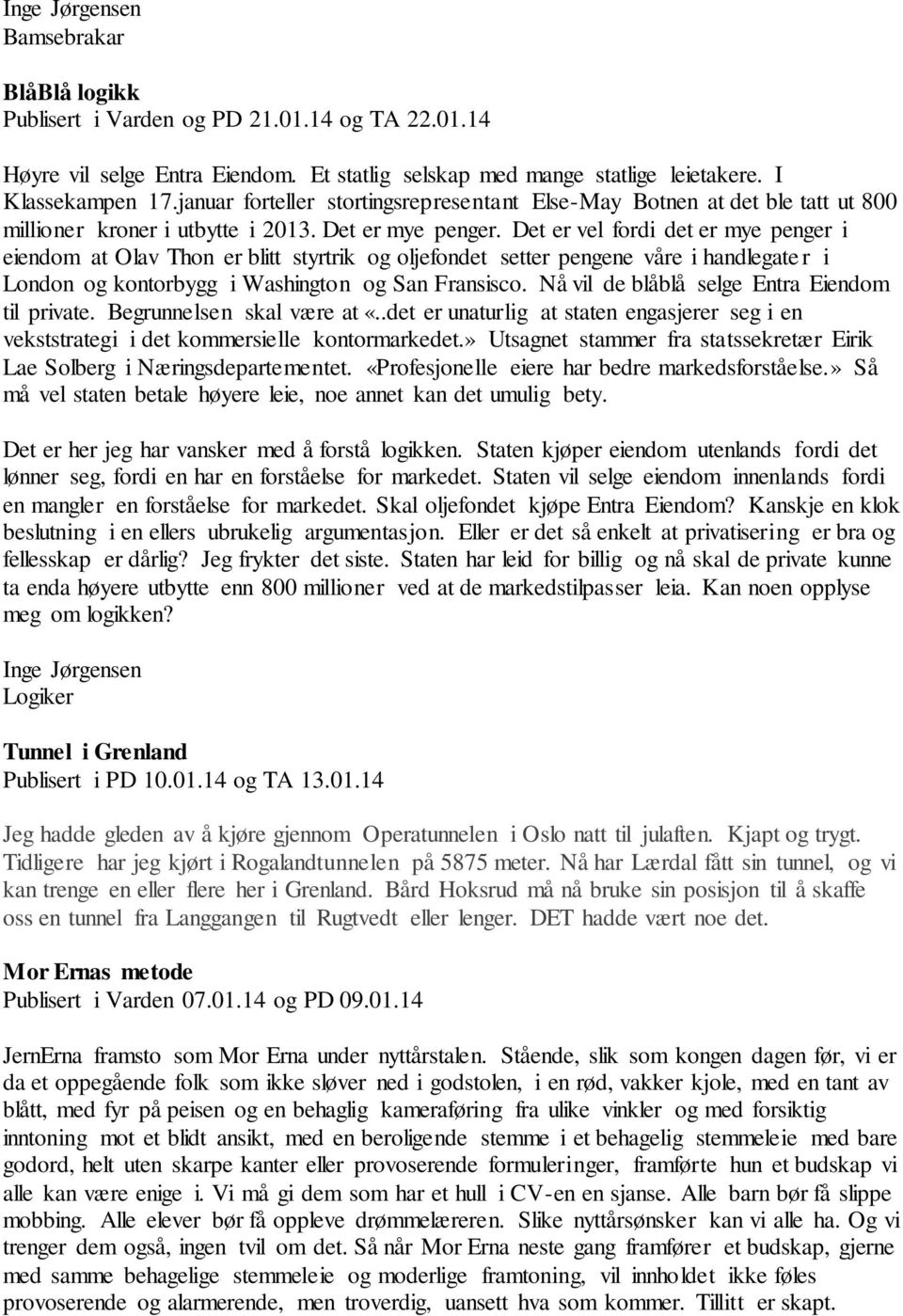 Inge Jørgensen
Bamsebrakar

BlåBlå logikk
Publisert i Varden og PD 21.01.14 og TA 22.01.14

Høyre vil selge Entra Eiendom. Et statlig selskap med mange statlige leietakere. I Klassekampen 17.januar forteller stortingsrepresentant Else-May Botnen at det ble tatt ut 800 millioner kroner i utbytte i 2013. Det er mye penger. Det er vel fordi det er mye penger i eiendom at Olav Thon er blitt styrtrik og oljefondet setter pengene våre i handlegater i London og kontorbygg i Washington og San Fransisco. Nå vil de blåblå selge Entra Eiendom til private. Begrunnelsen skal være at «..det er unaturlig at staten engasjerer seg i en vekststrategi i det kommersielle kontormarkedet.» Utsagnet stammer fra statssekretær Eirik Lae Solberg i Næringsdepartementet. «Profesjonelle eiere har bedre markedsforståelse.» Så må vel staten betale høyere leie, noe annet kan det umulig bety.

Det er her jeg har vansker med å forstå logikken. Staten kjøper eiendom utenlands fordi det lønner seg, fordi en har en forståelse for markedet. Staten vil selge eiendom innenlands fordi en mangler en forståelse for markedet. Skal oljefondet kjøpe Entra Eiendom? Kanskje en klok beslutning i en ellers ubrukelig argumentasjon. Eller er det så enkelt at privatisering er bra og fellesskap er dårlig? Jeg frykter det siste. Staten har leid for billig og nå skal de private kunne ta enda høyere utbytte enn 800 millioner ved at de markedstilpasser leia. Kan noen opplyse meg om logikken?

Inge Jørgensen
Logiker

Tunnel i Grenland
Publisert i PD 10.01.14 og TA 13.01.14

Jeg hadde gleden av å kjøre gjennom Operatunnelen i Oslo natt til julaften. Kjapt og trygt. Tidligere har jeg kjørt i Rogalandtunnelen på 5875 meter. Nå har Lærdal fått sin tunnel, og vi kan trenge en eller flere her i Grenland. Bård Hoksrud må nå bruke sin posisjon til å skaffe oss en tunnel fra Langgangen til Rugtvedt eller lenger. DET hadde vært noe det.

Mor Ernas metode
Publisert i Varden 07.01.14 og PD 09.01.14

JernErna framsto som Mor Erna under nyttårstalen. Stående, slik som kongen dagen før, vi er da et oppegående folk som ikke sløver ned i godstolen, i en rød, vakker kjole, med en tant av blått, med fyr på peisen og en behaglig kameraføring fra ulike vinkler og med forsiktig inntoning mot et blidt ansikt, med en beroligende stemme i et behagelig stemmeleie med bare godord, helt uten skarpe kanter eller provoserende formuleringer, framførte hun et budskap vi alle kan være enige i. Vi må gi dem som har et hull i CV-en en sjanse. Alle barn bør få slippe mobbing. Alle elever bør få oppleve drømmelæreren. Slike nyttårsønsker kan vi alle ha. Og vi trenger dem også, ingen tvil om det. Så når Mor Erna neste gang framfører et budskap, gjerne med samme behagelige stemmeleie og moderlige framtoning, vil innholdet ikke føles provoserende og alarmerende, men troverdig, uansett hva som kommer. Tillitt er skapt.